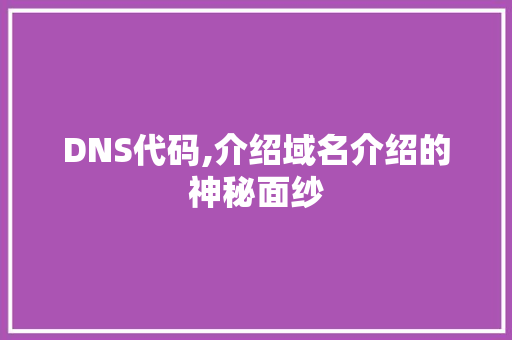 DNS代码,介绍域名介绍的神秘面纱